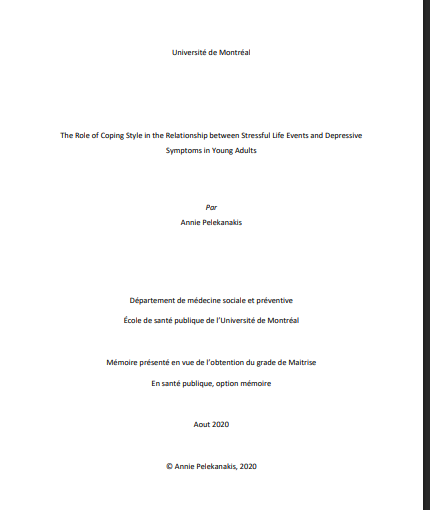 Université de Montréal

The Role of Coping Style in the Relationship between Stressful Life Events and Depressive Symptoms in Young Adults

Par

Annie Pelekanakis

Département de médecine sociale et préventive

École de santé publique de l'Université de Montréal

Mémoire présenté en vue de l'obtention du grade de Maitrise

En santé publique, option mémoire

Aout 2020

© Annie Pelekanakis, 2020